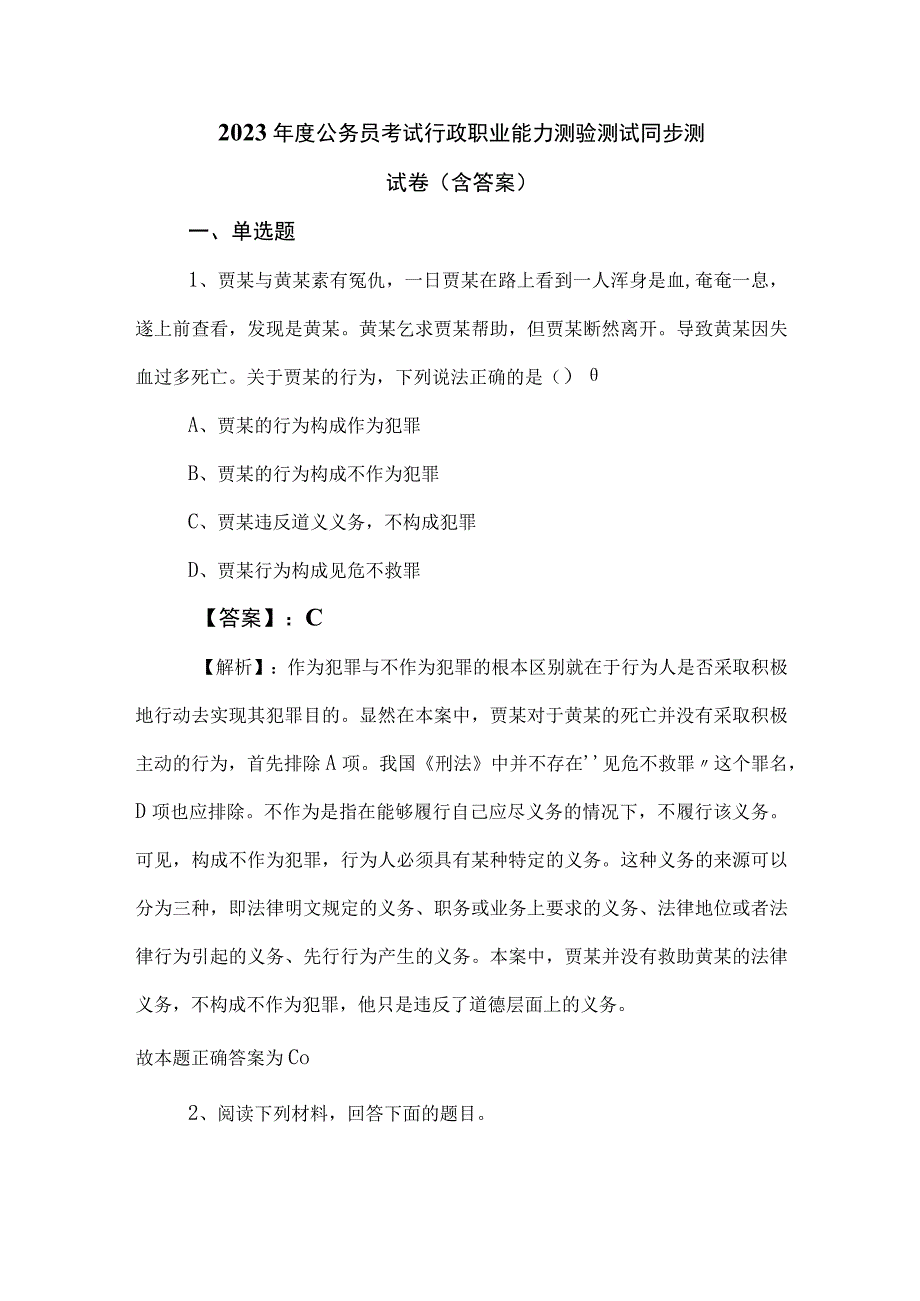 2023年度公务员考试行政职业能力测验测试同步测试卷（含答案）

一、单选题

1、贾某与黄某素有冤仇，一日贾某在路上看到一人浑身是血,奄奄一息，遂上前查看，发现是黄某。黄某乞求贾某帮助，但贾某断然离开。导致黄某因失血过多死亡。关于贾某的行为，下列说法正确的是（）θ

A、贾某的行为构成作为犯罪

B、贾某的行为构成不作为犯罪

C、贾某违反道义义务，不构成犯罪

D、贾某行为构成见危不救罪

【答案】：C

【解析】：作为犯罪与不作为犯罪的根本区别就在于行为人是否采取积极地行动去实现其犯罪目的。显然在本案中，贾某对于黄某的死亡并没有采取积极主动的行为，首先排除A项。我国《刑法》中并不存在''见危不救罪〃这个罪名，D项也应排除。不作为是指在能够履行自己应尽义务的情况下，不履行该义务。可见，构成不作为犯罪，行为人必须具有某种特定的义务。这种义务的来源可以分为三种，即法律明文规定的义务、职务或业务上要求的义务、法律地位或者法律行为引起的义务、先行行为产生的义务。本案中，贾某并没有救助黄某的法律义务，不构成不作为犯罪，他只是违反了道德层面上的义务。

故本题正确答案为Co

2、阅读下列材料，回答下面的题目。